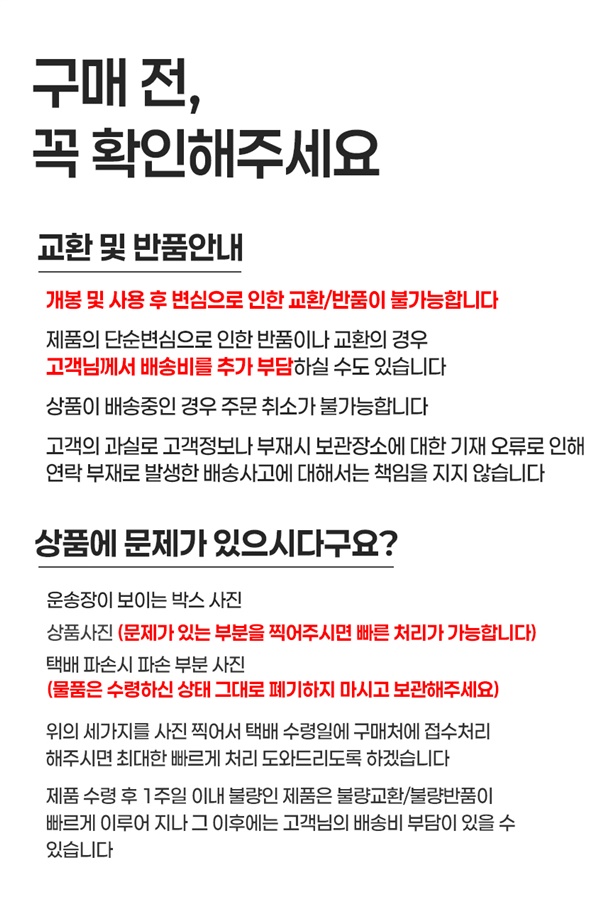 구매 전,
꼭 확인해주세요

교환 및 반품안내

개봉 및 사용 후 변심으로 인한 교환/반품이 불가능합니다

제품의 단순변심으로 인한 반품이나 교환의 경우
고객님께서 배송비를 추가 부담하실 수도 있습니다

상품이 배송중인 경우 주문 취소가 불가능합니다

고객의 과실로 고객정보나 부재시 보관장소에 대한 기재 오류로 인해 연락 부재로 발생한 배송사고에 대해서는 책임을 지지 않습니다

상품에 문제가 있으시다구요?

운송장이 보이는 박스 사진

상품사진 (문제가 있는 부분을 찍어주시면 빠른 처리가 가능합니다)

택배 파손시 파손 부분 사진
(물품은 수령하신 상태 그대로 폐기하지 마시고 보관해주세요)

위의 세가지를 사진 찍어서 택배 수령일에 구매처에 접수처리 해주시면 최대한 빠르게 처리 도와드리도록 하겠습니다

제품 수령 후 1주일 이내 불량인 제품은 불량교환/불량반품이 빠르게 이루어 지나 그 이후에는 고객님의 배송비 부담이 있을 수 있습니다